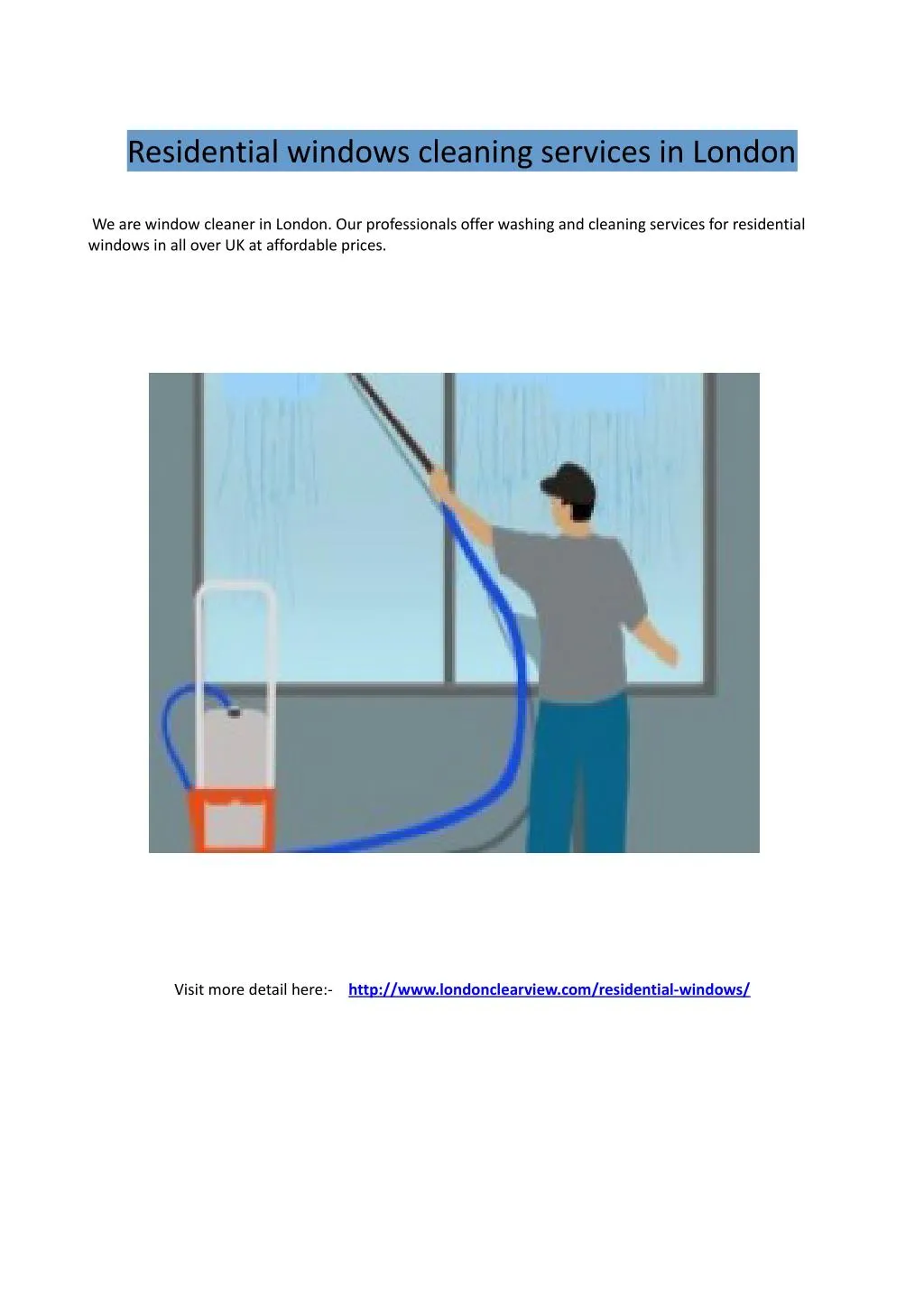 Residential windows cleaning services in London

We are window cleaner in London. Our professionals offer washing and cleaning services for residential windows in all over UK at affordable prices.

Visit more detail here:- http://www.londonclearview.com/residential-windows/